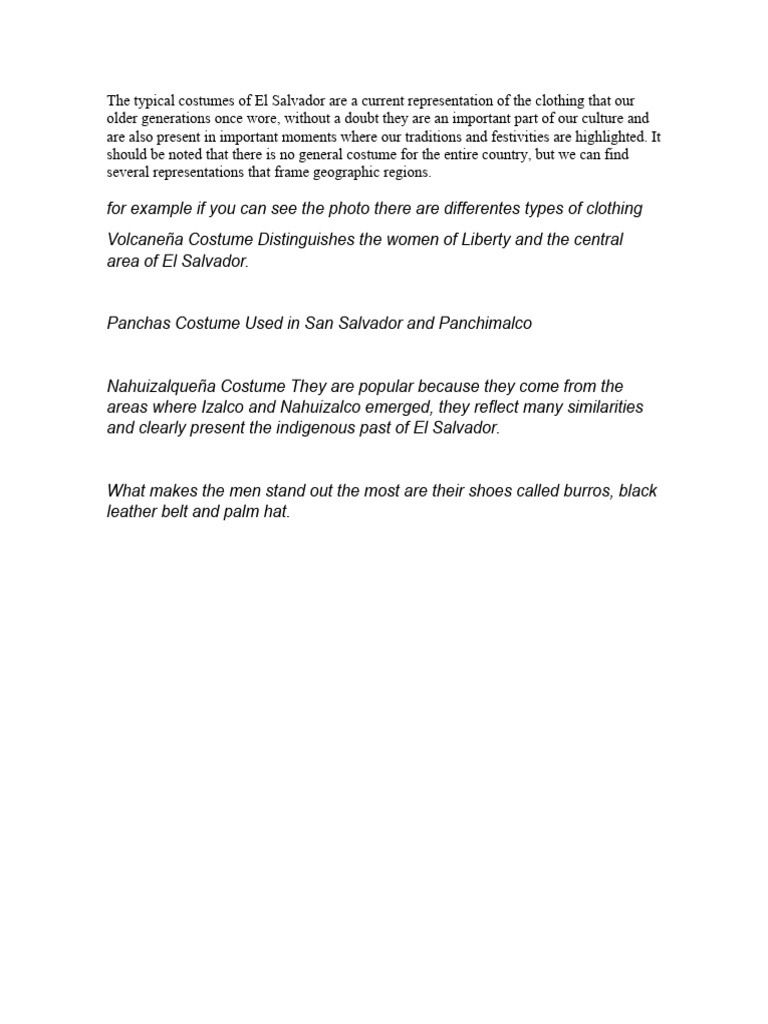 The typical costumes of El Salvador are a current representation of the clothing that our older generations once wore, without a doubt they are an important part of our culture and are also present in important moments where our traditions and festivities are highlighted. It should be noted that there is no general costume for the entire country, but we can find several representations that frame geographic regions.

for example if you can see the photo there are differentes types of clothing

Volcaneña Costume Distinguishes the women of Liberty and the central area of El Salvador.

Panchas Costume Used in San Salvador and Panchimalco

Nahuizalqueña Costume They are popular because they come from the areas where Izalco and Nahuizalco emerged, they reflect many similarities and clearly present the indigenous past of El Salvador.

What makes the men stand out the most are their shoes called burros, black leather belt and palm hat.